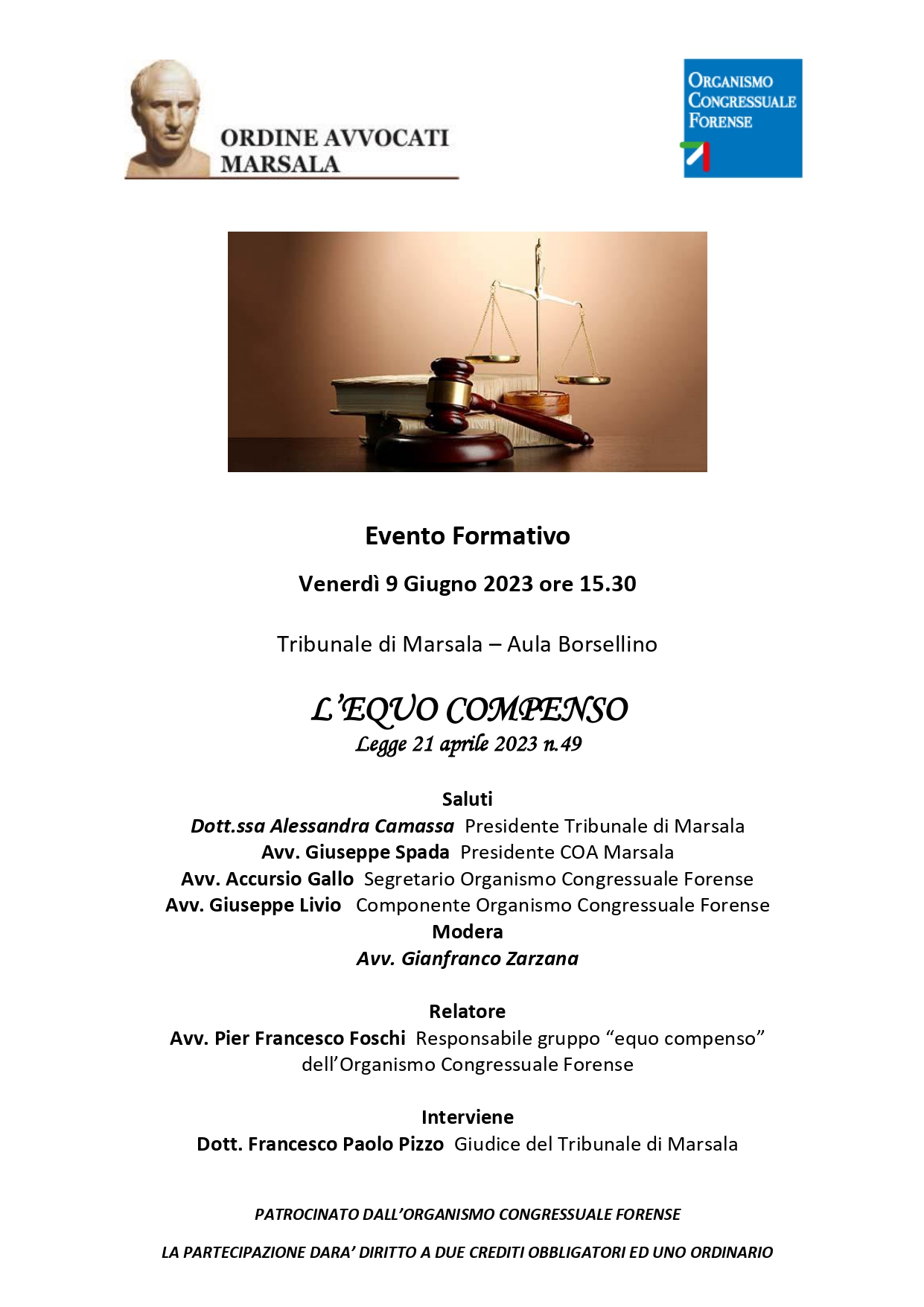 ORDINE AVVOCATI
MARSALA

ORGANISMO
CONGRESSUALE
FORENSE

Evento Formativo

Venerdì 9 Giugno 2023 ore 15.30

Tribunale di Marsala – Aula Borsellino

L'EQUO COMPENSO
Legge 21 aprile 2023 n.49

Saluti
Dott.ssa Alessandra Camassa Presidente Tribunale di Marsala
Avv. Giuseppe Spada Presidente COA Marsala
Avv. Accursio Gallo Segretario Organismo Congressuale Forense
Avv. Giuseppe Livio Componente Organismo Congressuale Forense
Modera
Avv. Gianfranco Zarzana

Relatore
Avv. Pier Francesco Foschi Responsabile gruppo "equo compenso" dell'Organismo Congressuale Forense

Interviene
Dott. Francesco Paolo Pizzo Giudice del Tribunale di Marsala

PATROCINATO DALL'ORGANISMO CONGRESSUALE FORENSE

LA PARTECIPAZIONE DARA' DIRITTO A DUE CREDITI OBBLIGATORI ED UNO ORDINARIO